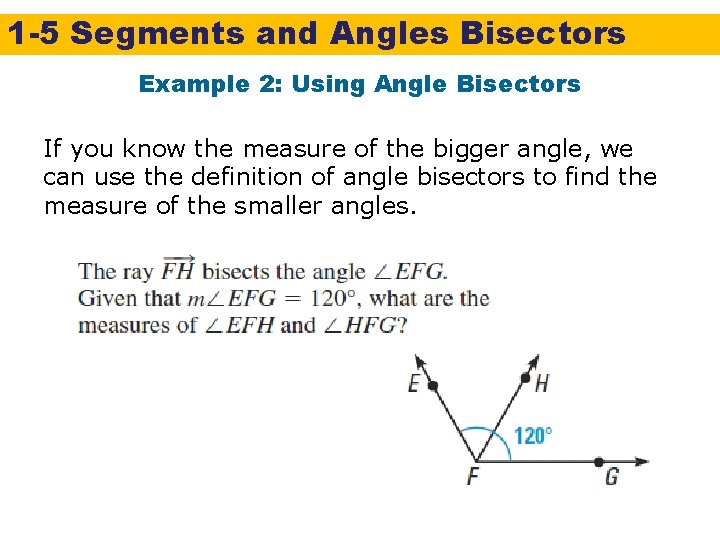 1-5 Segments and Angles Bisectors

Example 2: Using Angle Bisectors

If you know the measure of the bigger angle, we can use the definition of angle bisectors to find the measure of the smaller angles.

The ray $\overrightarrow{FH}$ bisects the angle $\angle EFG$. Given that $m\angle EFG = 120°$, what are the measures of $\angle EFH$ and $\angle HFG$?

E
H
120°
F
G